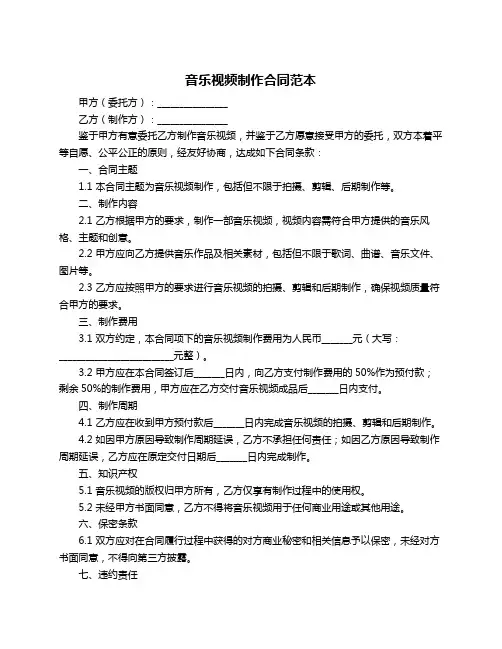 音乐视频制作合同范本

甲方（委托方）：______________

乙方（制作方）：______________

鉴于甲方有意委托乙方制作音乐视频，并鉴于乙方愿意接受甲方的委托，双方本着平等自愿、公平公正的原则，经友好协商，达成如下合同条款：

一、合同主题

1.1 本合同主题为音乐视频制作，包括但不限于拍摄、剪辑、后期制作等。

二、制作内容

2.1 乙方根据甲方的要求，制作一部音乐视频，视频内容需符合甲方提供的音乐风格、主题和创意。

2.2 甲方应向乙方提供音乐作品及相关素材，包括但不限于歌词、曲谱、音乐文件、图片等。

2.3 乙方应按照甲方的要求进行音乐视频的拍摄、剪辑和后期制作，确保视频质量符合甲方的要求。

三、制作费用

3.1 双方约定，本合同项下的音乐视频制作费用为人民币______元（大写：______________________元整）。

3.2 甲方应在本合同签订后______日内，向乙方支付制作费用的 50%作为预付款；剩余 50%的制作费用，甲方应在乙方交付音乐视频成品后______日内支付。

四、制作周期

4.1 乙方应在收到甲方预付款后______日内完成音乐视频的拍摄、剪辑和后期制作。

4.2 如因甲方原因导致制作周期延误，乙方不承担任何责任；如因乙方原因导致制作周期延误，乙方应在原定交付日期后______日内完成制作。

五、知识产权

5.1 音乐视频的版权归甲方所有，乙方仅享有制作过程中的使用权。

5.2 未经甲方书面同意，乙方不得将音乐视频用于任何商业用途或其他用途。

六、保密条款

6.1 双方应对在合同履行过程中获得的对方商业秘密和相关信息予以保密，未经对方书面同意，不得向第三方披露。

七、违约责任